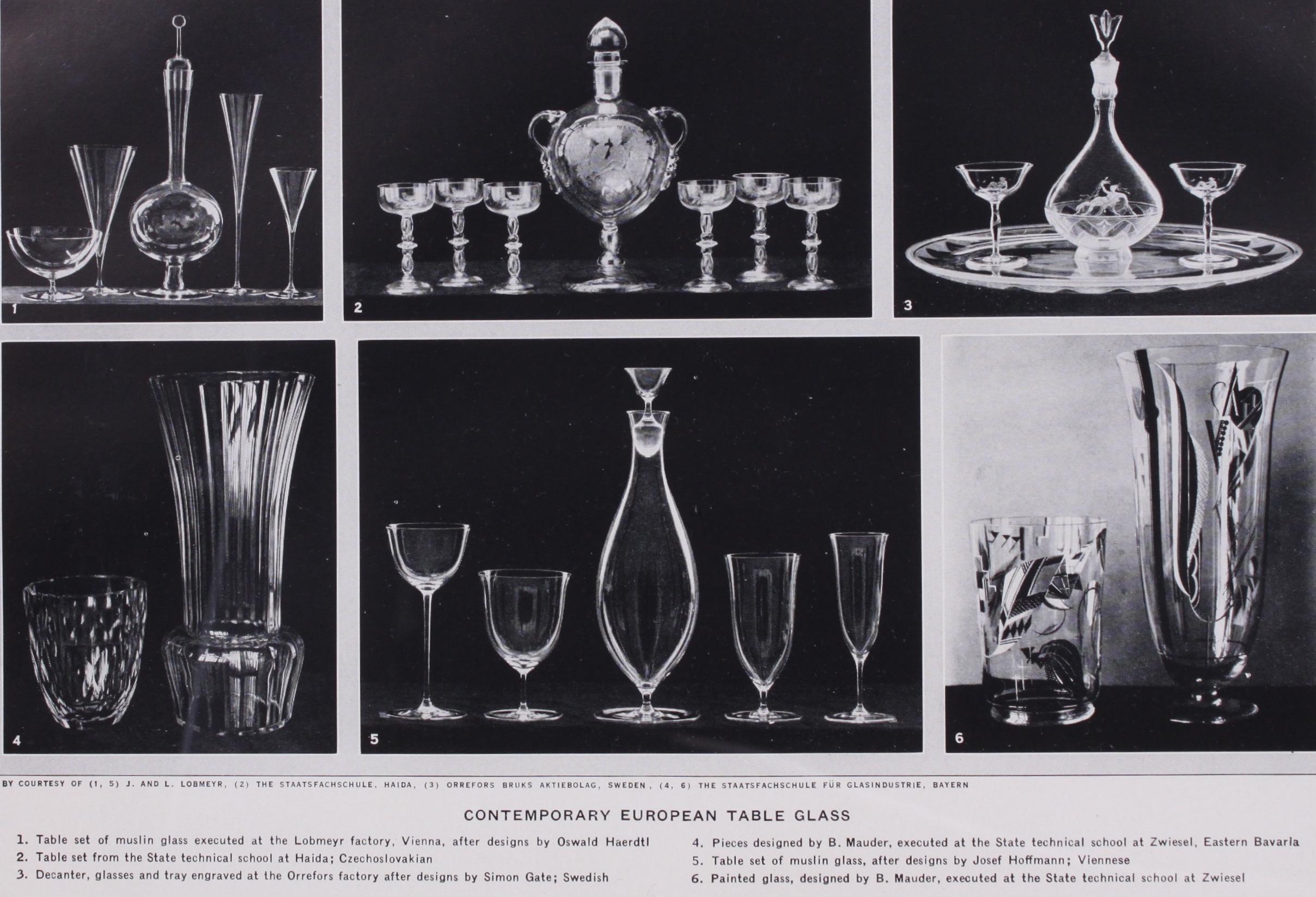 1

2

3

4

5

6

BY COURTESY OF (1, 5) J. AND L. LOBMEYR, (2) THE STAATSFACHSCHULE, HAIDA, (3) ORREFORS BRUKS AKTIEBOLAG, SWEDEN, (4, 6) THE STAATSFACHSCHULE FÜR GLASINDUSTRIE, BAYERN

CONTEMPORARY EUROPEAN TABLE GLASS

1. Table set of muslin glass executed at the Lobmeyr factory, Vienna, after designs by Oswald Haerdtl
2. Table set from the State technical school at Haida; Czechoslovakian
3. Decanter, glasses and tray engraved at the Orrefors factory after designs by Simon Gate; Swedish

4. Pieces designed by B. Mauder, executed at the State technical school at Zwiesel, Eastern Bavaria
5. Table set of muslin glass, after designs by Josef Hoffmann; Viennese
6. Painted glass, designed by B. Mauder, executed at the State technical school at Zwiesel